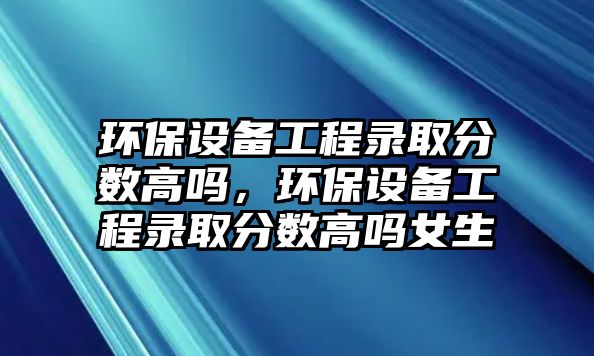 环保设备工程录取分数高吗，环保设备工程录取分数高吗女生